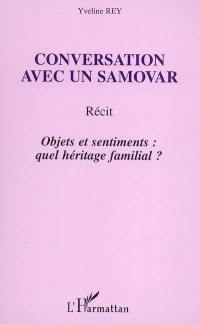 Yveline REY

CONVERSATION AVEC UN SAMOVAR

Récit

Objets et sentiments : quel héritage familial ?

L'Harmattan